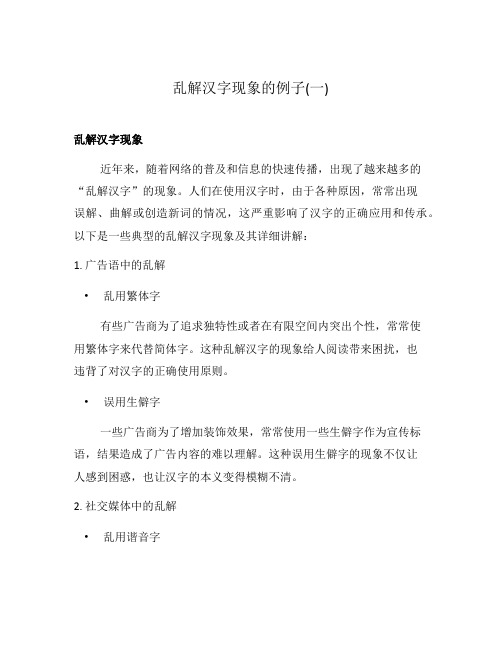 乱解汉字现象的例子(一)

乱解汉字现象

近年来，随着网络的普及和信息的快速传播，出现了越来越多的“乱解汉字”的现象。人们在使用汉字时，由于各种原因，常常出现误解、曲解或创造新词的情况，这严重影响了汉字的正确应用和传承。以下是一些典型的乱解汉字现象及其详细讲解：

1. 广告语中的乱解

• 乱用繁体字

有些广告商为了追求独特性或者在有限空间内突出个性，常常使用繁体字来代替简体字。这种乱解汉字的现象给人阅读带来困扰，也违背了对汉字的正确使用原则。

• 误用生僻字

一些广告商为了增加装饰效果，常常使用一些生僻字作为宣传标语，结果造成了广告内容的难以理解。这种误用生僻字的现象不仅让人感到困惑，也让汉字的本义变得模糊不清。

2. 社交媒体中的乱解

• 乱用谐音字